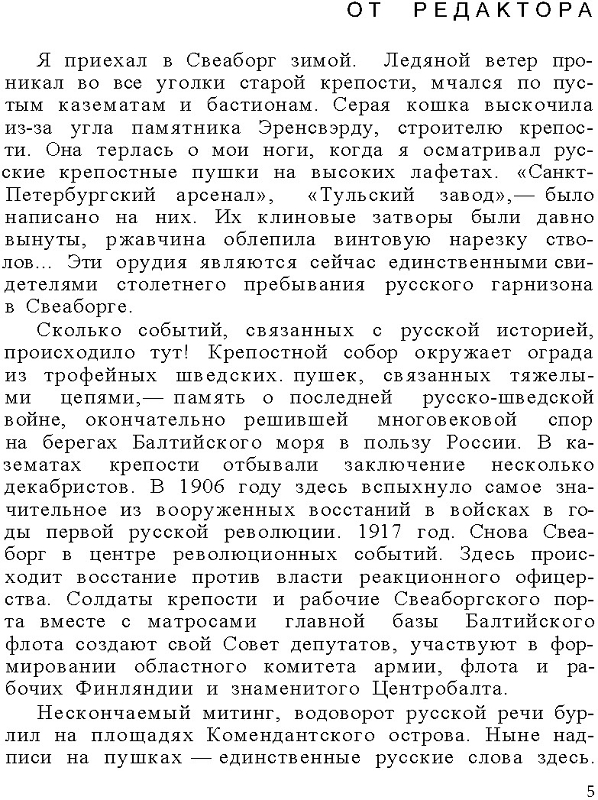 ОТ РЕДАКТОРА

Я приехал в Свеаборг зимой. Ледяной ветер проникал во все уголки старой крепости, мчался по пустым казематам и бастионам. Серая кошка выскочила из-за угла памятника Эренсвэрду, строителю крепости. Она терлась о мои ноги, когда я осматривал русские крепостные пушки на высоких лафетах. «Санкт-Петербургский арсенал», «Тульский завод»,— было написано на них. Их клиновые затворы были давно вынуты, ржавчина облепила винтовую нарезку стволов... Эти орудия являются сейчас единственными свидетелями столетнего пребывания русского гарнизона в Свеаборге.

Сколько событий, связанных с русской историей, происходило тут! Крепостной собор окружает ограда из трофейных шведских. пушек, связанных тяжелыми цепями,— память о последней русско-шведской войне, окончательно решившей многовековой спор на берегах Балтийского моря в пользу России. В казематах крепости отбывали заключение несколько декабристов. В 1906 году здесь вспыхнуло самое значительное из вооруженных восстаний в войсках в годы первой русской революции. 1917 год. Снова Свеаборг в центре революционных событий. Здесь происходит восстание против власти реакционного офицерства. Солдаты крепости и рабочие Свеаборгского порта вместе с матросами главной базы Балтийского флота создают свой Совет депутатов, участвуют в формировании областного комитета армии, флота и рабочих Финляндии и знаменитого Центробалта.

Нескончаемый митинг, водоворот русской речи бурлил на площадях Комендантского острова. Ныне надписи на пушках — единственные русские слова здесь.

5